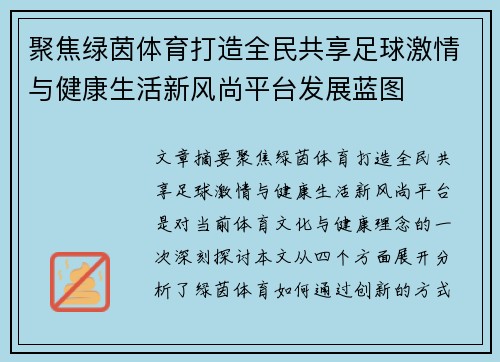 聚焦绿茵体育打造全民共享足球激情与健康生活新风尚平台发展蓝图

文章摘要聚焦绿茵体育打造全民共享足球激情与健康生活新风尚平台是对当前体育文化与健康理念的一次深刻探讨本文从四个方面展开分析了绿茵体育如何通过创新的方式